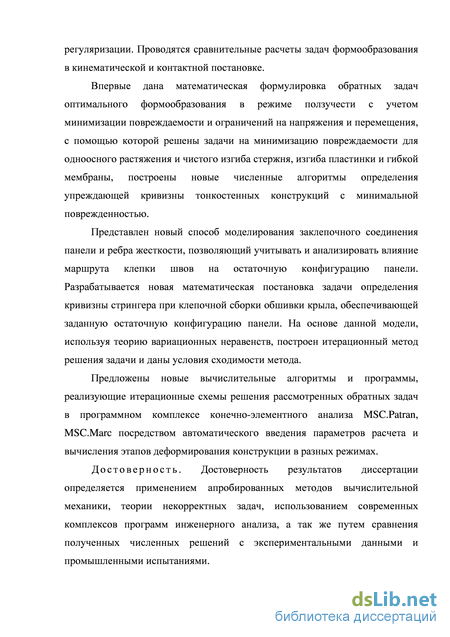 регуляризации. Проводятся сравнительные расчеты задач формообразования в кинематической и контактной постановке.

Впервые дана математическая формулировка обратных задач оптимального формообразования в режиме ползучести с учетом минимизации повреждаемости и ограничений на напряжения и перемещения, с помощью которой решены задачи на минимизацию повреждаемости для одноосного растяжения и чистого изгиба стержня, изгиба пластинки и гибкой мембраны, построены новые численные алгоритмы определения упреждающей кривизны тонкостенных конструкций с минимальной поврежденностью.

Представлен новый способ моделирования заклепочного соединения панели и ребра жесткости, позволяющий учитывать и анализировать влияние маршрута клепки швов на остаточную конфигурацию панели. Разрабатывается новая математическая постановка задачи определения кривизны стрингера при клепочной сборки обшивки крыла, обеспечивающей заданную остаточную конфигурацию панели. На основе данной модели, используя теорию вариационных неравенств, построен итерационный метод решения задачи и даны условия сходимости метода.

Предложены новые вычислительные алгоритмы и программы, реализующие итерационные схемы решения рассмотренных обратных задач в программном комплексе конечно-элементного анализа MSC.Patran, MSC.Marc посредством автоматического введения параметров расчета и вычисления этапов деформирования конструкции в разных режимах.

Достоверность. Достоверность результатов диссертации определяется применением апробированных методов вычислительной механики, теории некорректных задач, использованием современных комплексов программ инженерного анализа, а так же путем сравнения полученных численных решений с экспериментальными данными и промышленными испытаниями.

dsLib.net
библиотека диссертаций